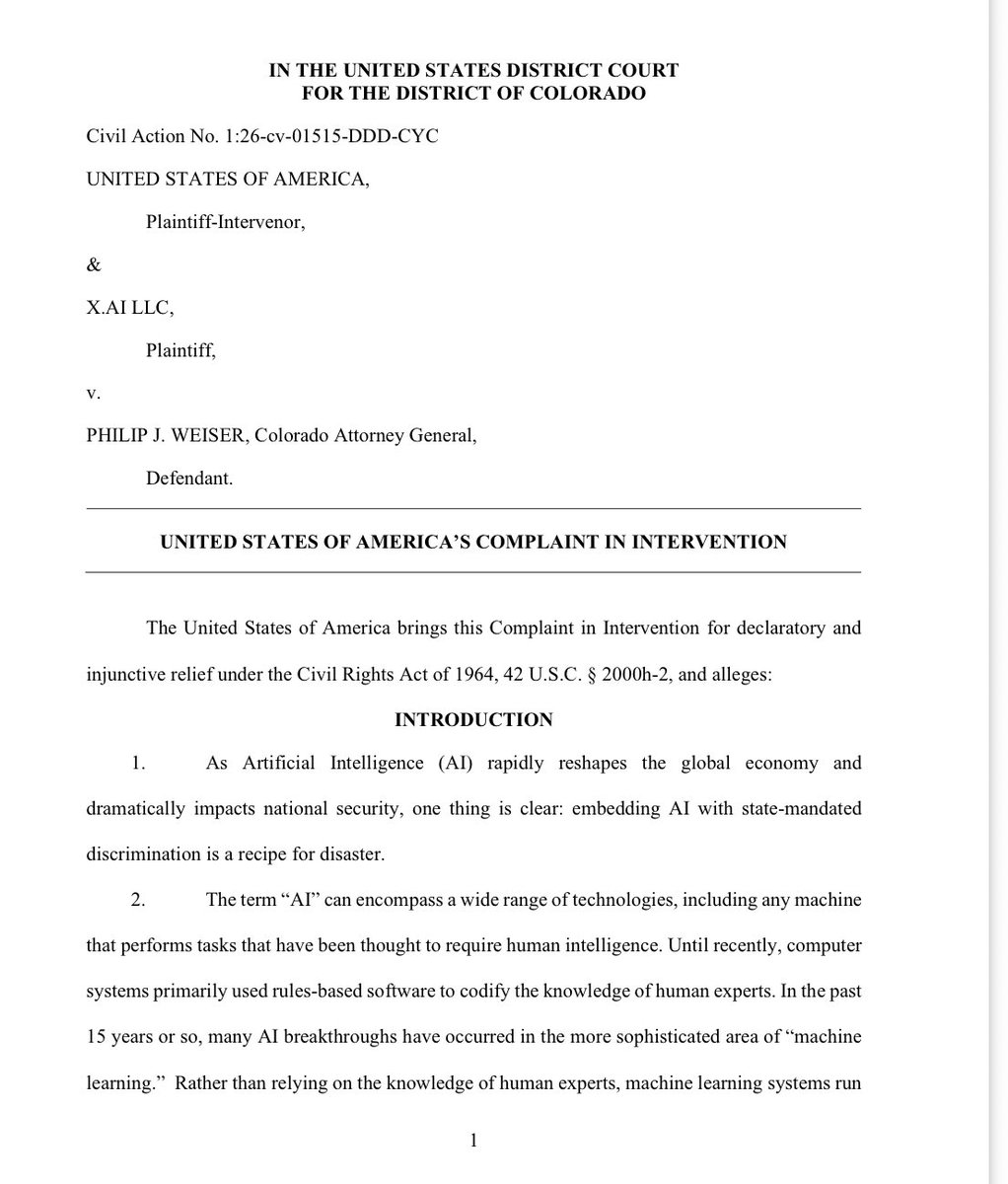 IN THE UNITED STATES DISTRICT COURT
FOR THE DISTRICT OF COLORADO

Civil Action No. 1:26-cv-01515-DDD-CYC

UNITED STATES OF AMERICA,

Plaintiff-Intervenor,

&

X.AI LLC,

Plaintiff,

v.

PHILIP J. WEISER, Colorado Attorney General,

Defendant.

UNITED STATES OF AMERICA'S COMPLAINT IN INTERVENTION

The United States of America brings this Complaint in Intervention for declaratory and injunctive relief under the Civil Rights Act of 1964, 42 U.S.C. § 2000h-2, and alleges:

INTRODUCTION

1. As Artificial Intelligence (AI) rapidly reshapes the global economy and dramatically impacts national security, one thing is clear: embedding AI with state-mandated discrimination is a recipe for disaster.

2. The term "AI" can encompass a wide range of technologies, including any machine that performs tasks that have been thought to require human intelligence. Until recently, computer systems primarily used rules-based software to codify the knowledge of human experts. In the past 15 years or so, many AI breakthroughs have occurred in the more sophisticated area of "machine learning." Rather than relying on the knowledge of human experts, machine learning systems run

1